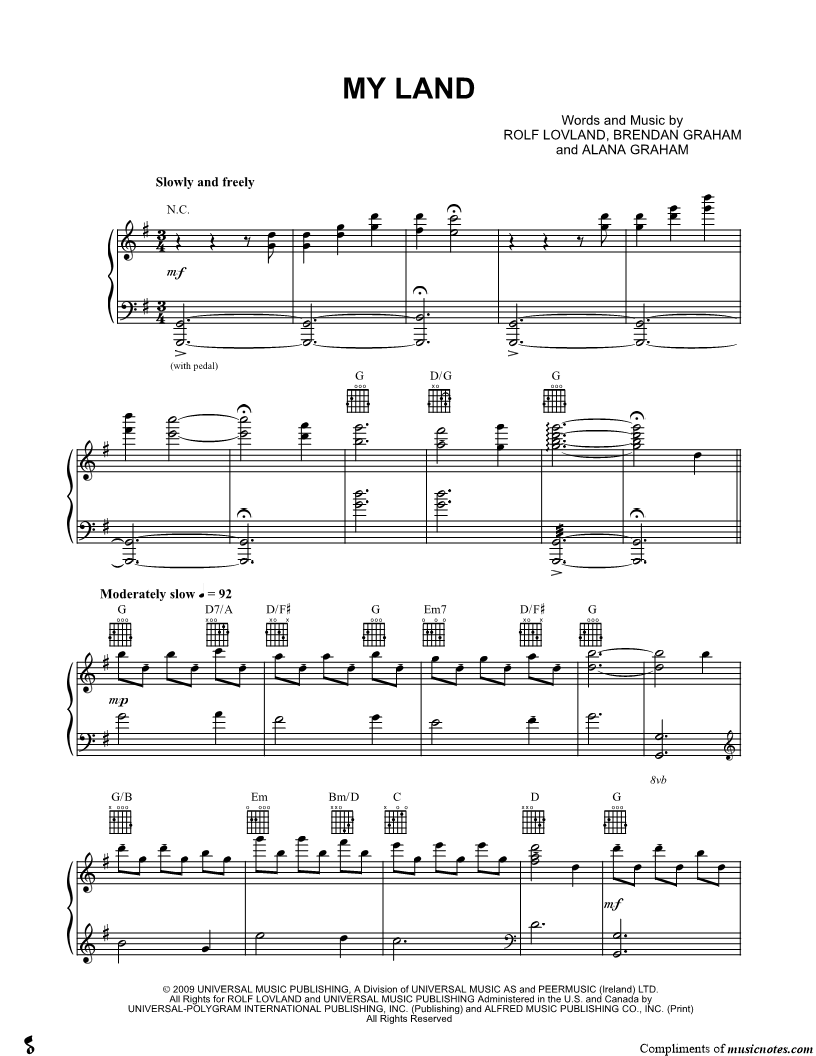 MY LAND

Words and Music by
ROLF LOVLAND, BRENDAN GRAHAM
and ALANA GRAHAM

Slowly and freely

N.C.

mf

(with pedal)

G D/G G

Moderately slow ♩ = 92

G D7/A D/F♯ G Em7 D/F♯ G

mp

8vb

G/B Em Bm/D C D G

mf

© 2009 UNIVERSAL MUSIC PUBLISHING, A Division of UNIVERSAL MUSIC AS and PEERMUSIC (Ireland) LTD.
All Rights for ROLF LOVLAND and UNIVERSAL MUSIC PUBLISHING Administered in the U.S. and Canada by
UNIVERSAL-POLYGRAM INTERNATIONAL PUBLISHING, INC. (Publishing) and ALFRED MUSIC PUBLISHING CO., INC. (Print)
All Rights Reserved

Compliments of musicnotes.com